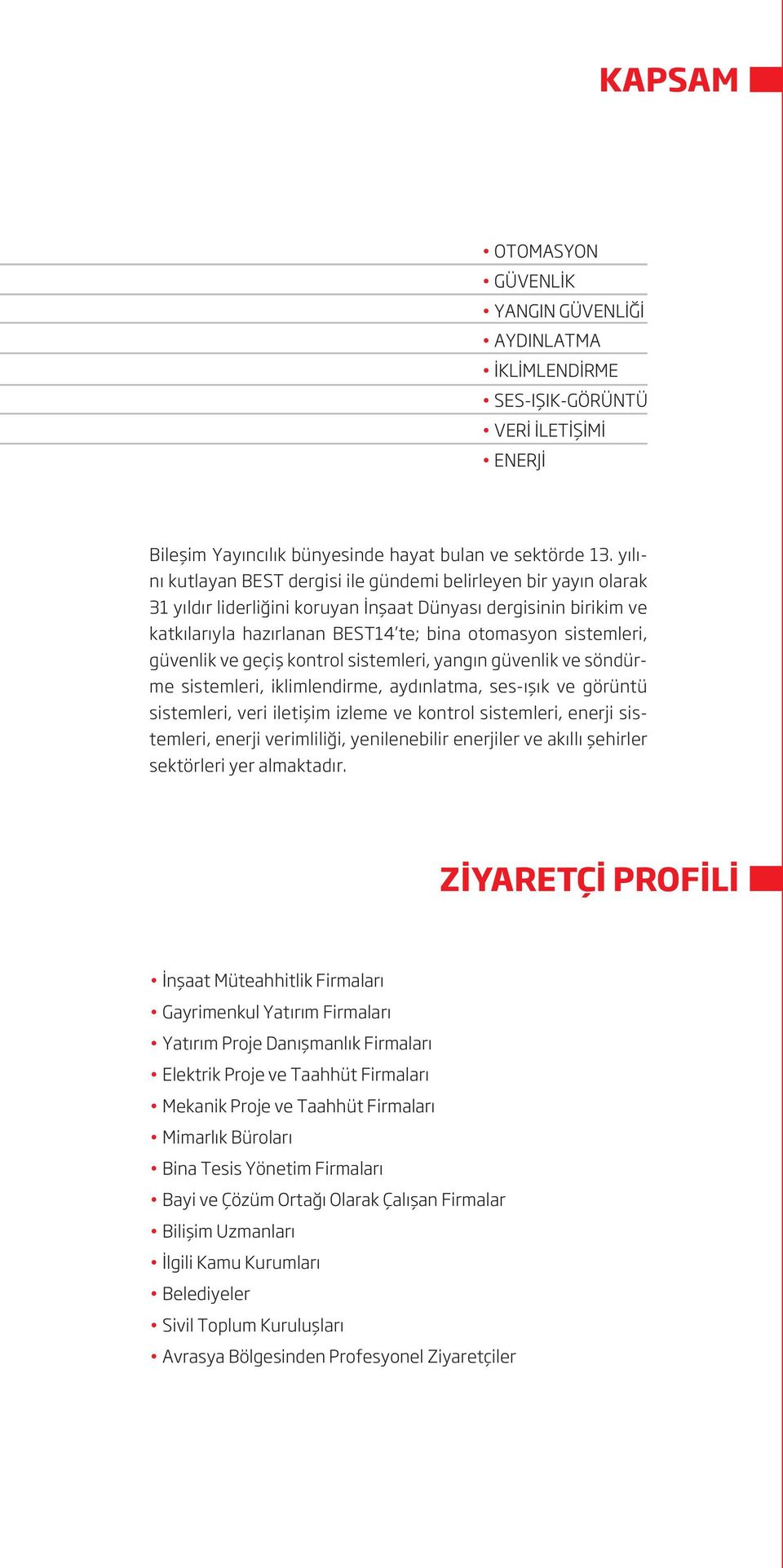 KAPSAM

• OTOMASYON
• GÜVENLİK
• YANGIN GÜVENLİĞİ
• AYDINLATMA
• İKLİMLENDİRME
• SES-IŞIK-GÖRÜNTÜ
• VERİ İLETİŞİMİ
• ENERJİ

Bileşim Yayıncılık bünyesinde hayat bulan ve sektörde 13. yılını kutlayan BEST dergisi ile gündemi belirleyen bir yayın olarak 31 yıldır liderliğini koruyan İnşaat Dünyası dergisinin birikim ve katkılarıyla hazırlanan BEST14'te; bina otomasyon sistemleri, güvenlik ve geçiş kontrol sistemleri, yangın güvenlik ve söndürme sistemleri, iklimlendirme, aydınlatma, ses-ışık ve görüntü sistemleri, veri iletişim izleme ve kontrol sistemleri, enerji sistemleri, enerji verimliliği, yenilenebilir enerjiler ve akıllı şehirler sektörleri yer almaktadır.

ZİYARETÇİ PROFİLİ

• İnşaat Müteahhitlik Firmaları
• Gayrimenkul Yatırım Firmaları
• Yatırım Proje Danışmanlık Firmaları
• Elektrik Proje ve Taahhüt Firmaları
• Mekanik Proje ve Taahhüt Firmaları
• Mimarlık Büroları
• Bina Tesis Yönetim Firmaları
• Bayi ve Çözüm Ortağı Olarak Çalışan Firmalar
• Bilişim Uzmanları
• İlgili Kamu Kurumları
• Belediyeler
• Sivil Toplum Kuruluşları
• Avrasya Bölgesinden Profesyonel Ziyaretçiler